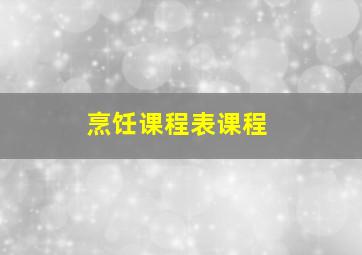 烹饪课程表课程